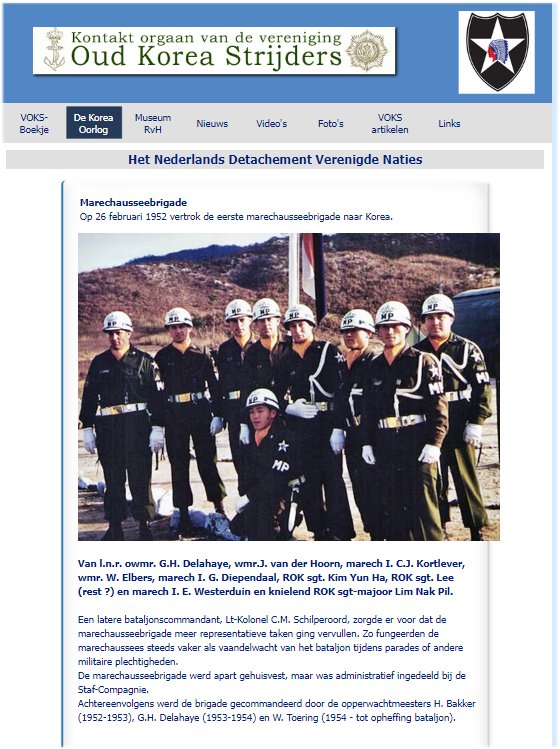 Kontakt orgaan van de vereniging
Oud Korea Strijders

VOKS-Boekje
De Korea Oorlog
Museum RvH
Nieuws
Video's
Foto's
VOKS artikelen
Links

Het Nederlands Detachement Verenigde Naties

Marechausseebrigade
Op 26 februari 1952 vertrok de eerste marechausseebrigade naar Korea.

MP MP MP MP MP MP MP MP MP MP MP

Van l.n.r. owmr. G.H. Delahaye, wmr.J. van der Hoorn, marech I. C.J. Kortlever, wmr. W. Elbers, marech I. G. Diependaal, ROK sgt. Kim Yun Ha, ROK sgt. Lee (rest ?) en marech I. E. Westerduin en knielend ROK sgt-majoor Lim Nak Pil.

Een latere bataljonscommandant, Lt-Kolonel C.M. Schilperoord, zorgde er voor dat de marechausseebrigade meer representatieve taken ging vervullen. Zo fungeerden de marechaussees steeds vaker als vaandelwacht van het bataljon tijdens parades of andere militaire plechtigheden.
De marechausseebrigade werd apart gehuisvest, maar was administratief ingedeeld bij de Staf-Compagnie.
Achtereenvolgens werd de brigade gecommandeerd door de opperwachtmeesters H. Bakker (1952-1953), G.H. Delahaye (1953-1954) en W. Toering (1954 - tot opheffing bataljon).